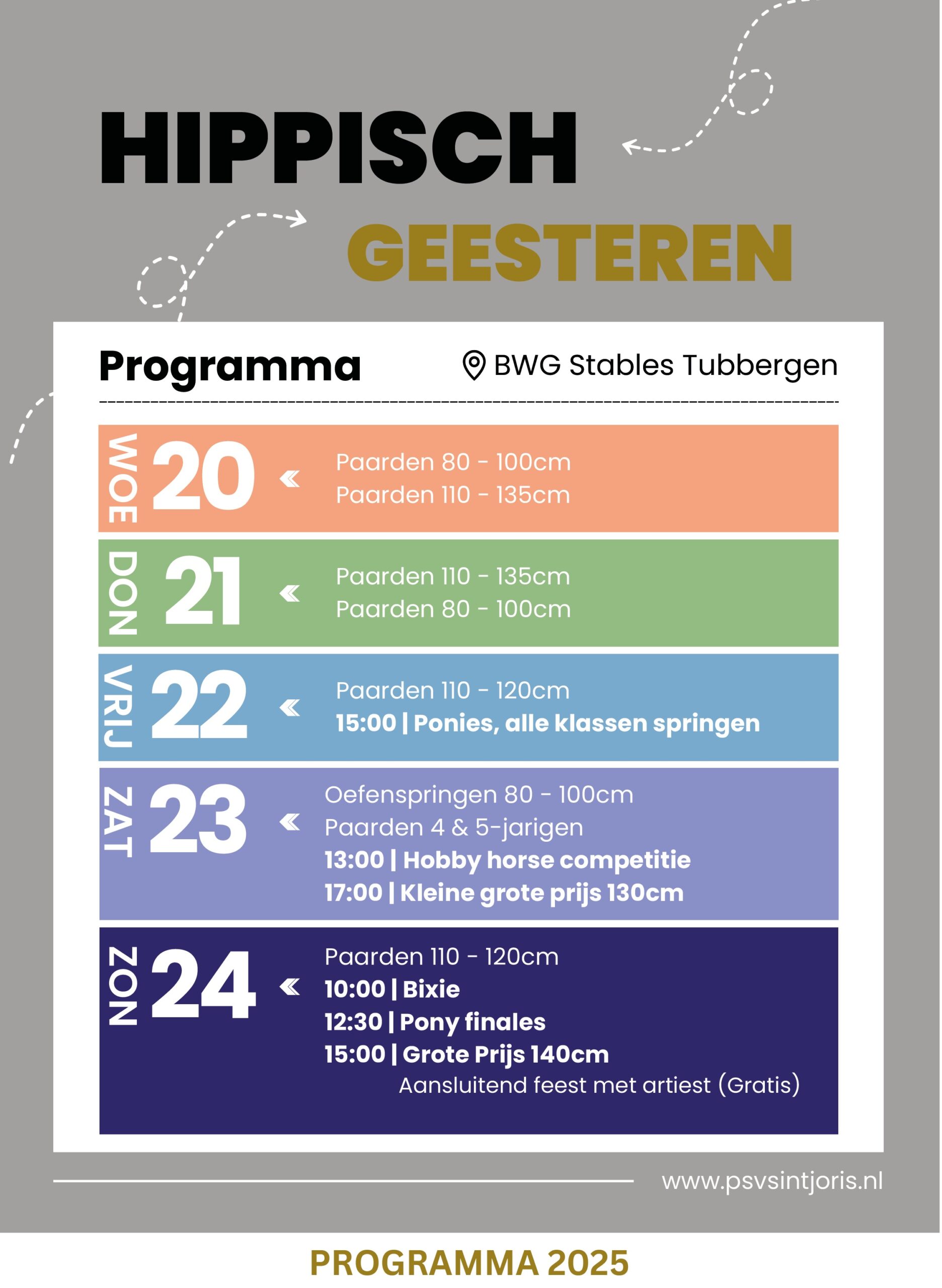 HIPPISCH

GEESTEREN

Programma

BWG Stables Tubbergen

WOE 20 «
Paarden 80 - 100cm
Paarden 110 - 135cm

DON 21 «
Paarden 110 - 135cm
Paarden 80 - 100cm

VRIJ 22 «
Paarden 110 - 120cm
15:00 | Ponies, alle klassen springen

ZAT 23 «
Oefenspringen 80 - 100cm
Paarden 4 & 5-jarigen
13:00 | Hobby horse competitie
17:00 | Kleine grote prijs 130cm

ZON 24 «
Paarden 110 - 120cm
10:00 | Bixie
12:30 | Pony finales
15:00 | Grote Prijs 140cm
Aansluitend feest met artiest (Gratis)

www.psvsintjoris.nl

PROGRAMMA 2025